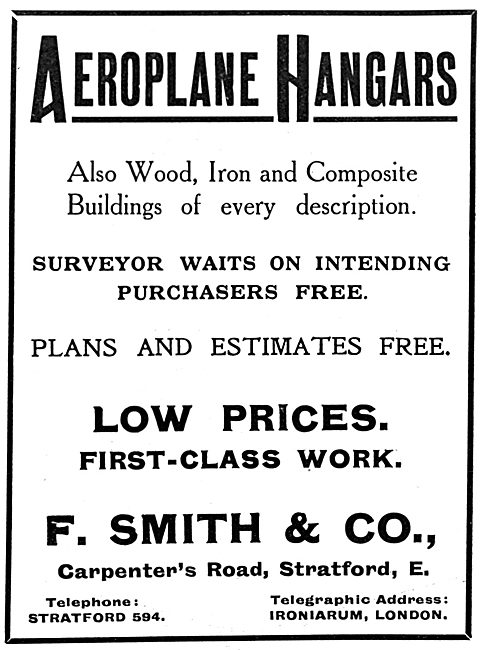 AEROPLANE HANGARS

Also Wood, Iron and Composite Buildings of every description.

SURVEYOR WAITS ON INTENDING PURCHASERS FREE.

PLANS AND ESTIMATES FREE.

LOW PRICES.
FIRST-CLASS WORK.

F. SMITH & CO.,

Carpenter's Road, Stratford, E.

Telephone:
STRATFORD 594.

Telegraphic Address:
IRONIARUM, LONDON.